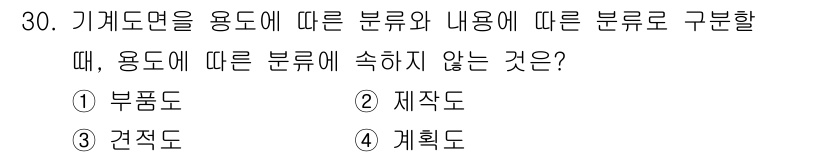 30. 기계도면을 용도에 따른 분류와 내용에 따른 분류로 구분할 때, 용도에 따른 분류에 속하지 않는 것은?

① 부품도
② 제작도
③ 견적도
④ 계획도